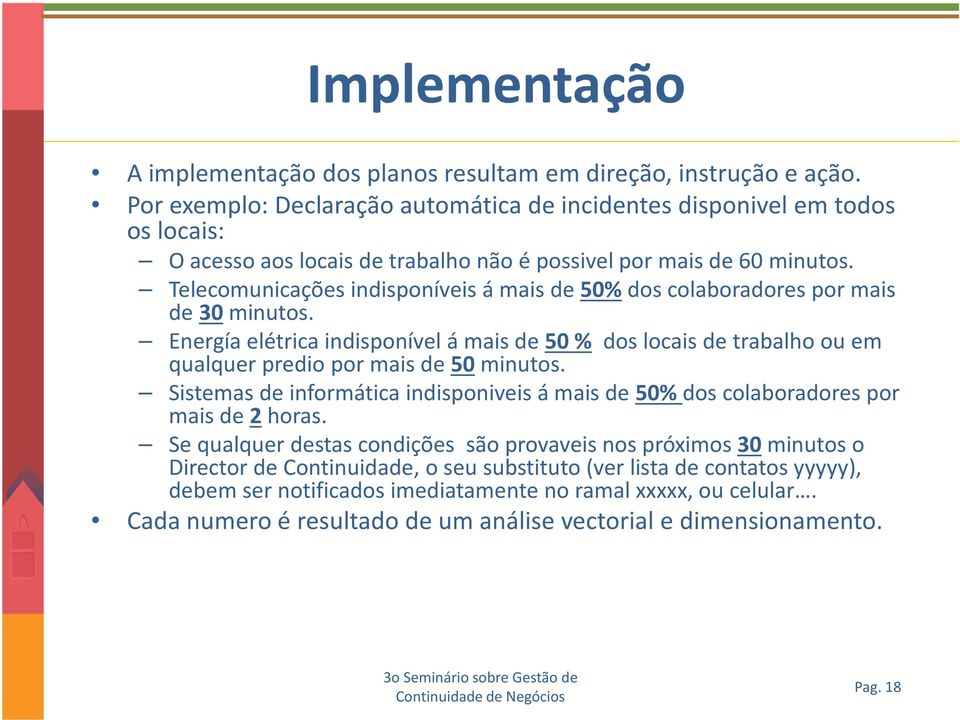 Implementação

• A implementação dos planos resultam em direção, instrução e ação.
• Por exemplo: Declaração automática de incidentes disponivel em todos os locais:
– O acesso aos locais de trabalho não é possivel por mais de 60 minutos.
– Telecomunicações indisponíveis á mais de 50% dos colaboradores por mais de 30 minutos.
– Energía elétrica indisponível á mais de 50 % dos locais de trabalho ou em qualquer predio por mais de 50 minutos.
– Sistemas de informática indisponiveis á mais de 50% dos colaboradores por mais de 2 horas.
– Se qualquer destas condições são provaveis nos próximos 30 minutos o Director de Continuidade, o seu substituto (ver lista de contatos yyyyy), debem ser notificados imediatamente no ramal xxxxx, ou celular….
• Cada numero é resultado de um análise vectorial e dimensionamento.

3o Seminário sobre Gestão de Continuidade de Negócios

Pag. 18